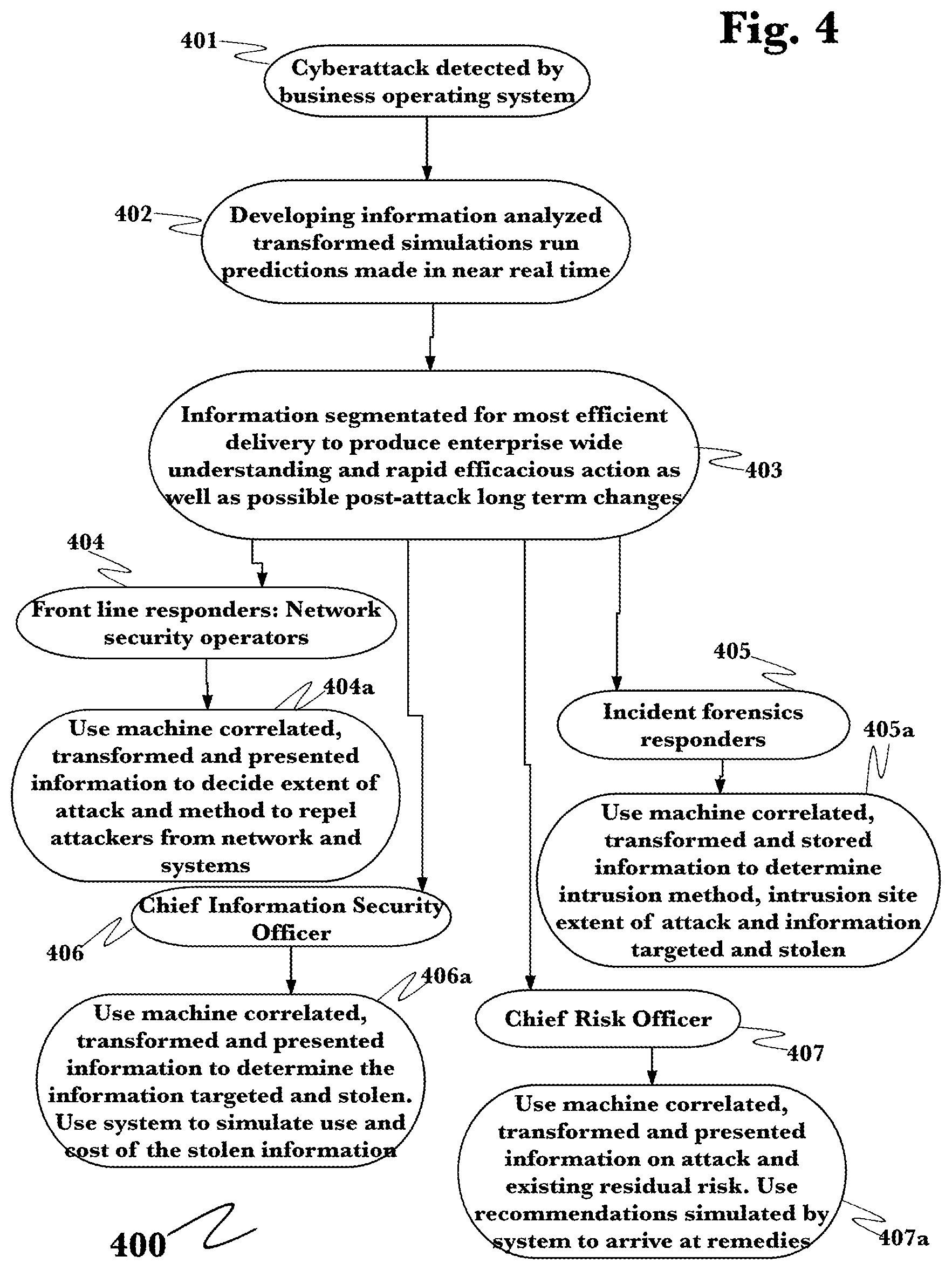 Fig. 4

401

Cyberattack detected by business operating system

402

Developing information analyzed transformed simulations run predictions made in near real time

Information segmentated for most efficient delivery to produce enterprise wide understanding and rapid efficacious action as well as possible post-attack long term changes

403

404

Front line responders: Network security operators

404a

Use machine correlated, transformed and presented information to decide extent of attack and method to repel attackers from network and systems

405

Incident forensics responders

405a

Use machine correlated, transformed and stored information to determine intrusion method, intrusion site extent of attack and information targeted and stolen

Chief Information Security Officer

406

406a

Use machine correlated, transformed and presented information to determine the information targeted and stolen. Use system to simulate use and cost of the stolen information

Chief Risk Officer

407

Use machine correlated, transformed and presented information on attack and existing residual risk. Use recommendations simulated by system to arrive at remedies

407a

400